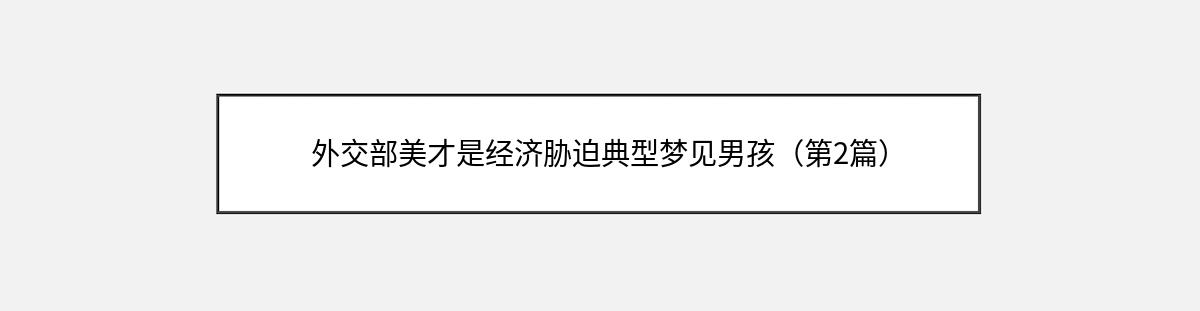 外交部美才是经济胁迫典型梦见男孩（第2篇）